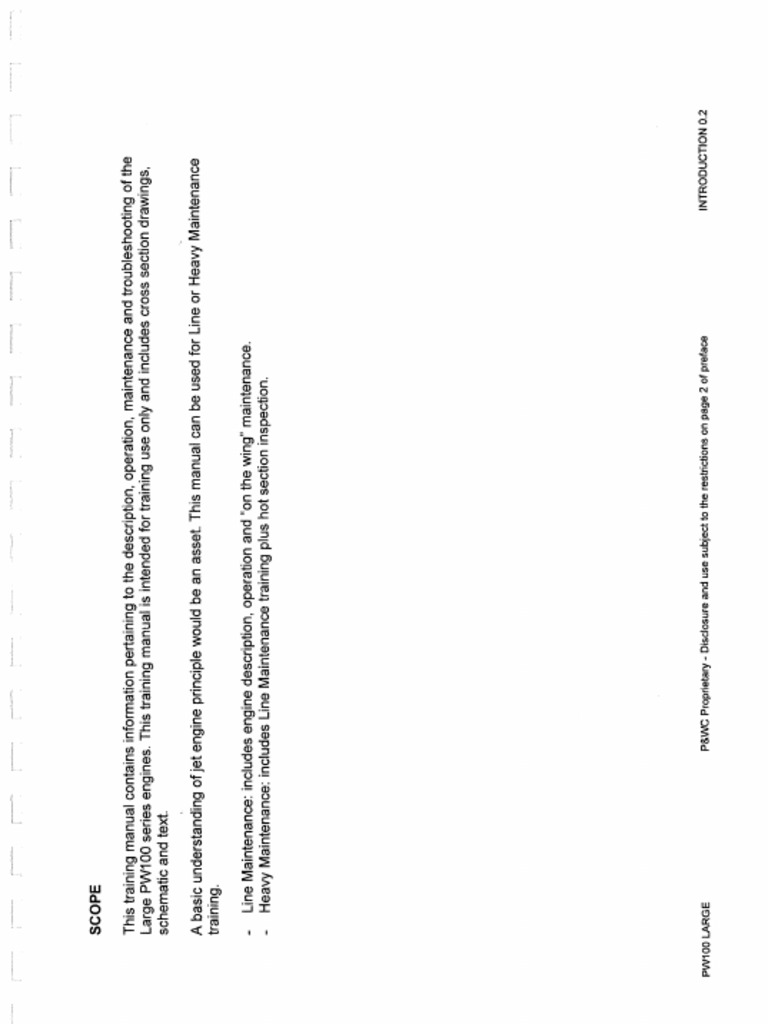 SCOPE

This training manual contains information pertaining to the description, operation, maintenance and troubleshooting of the Large PW100 series engines. This training manual is intended for training use only and includes cross section drawings, schematic and text.

A basic understanding of jet engine principle would be an asset. This manual can be used for Line or Heavy Maintenance training.

- Line Maintenance: includes engine description, operation and "on the wing" maintenance.
- Heavy Maintenance: includes Line Maintenance training plus hot section inspection.

PW100 LARGE

P&WC Proprietary - Disclosure and use subject to the restrictions on page 2 of preface

INTRODUCTION 0.2